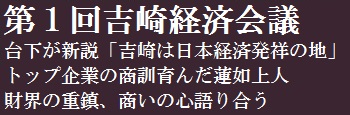 第１回吉崎経済会議

台下が新説「吉崎は日本経済発祥の地」

トップ企業の商訓育んだ蓮如上人

財界の重鎮、商いの心語り合う